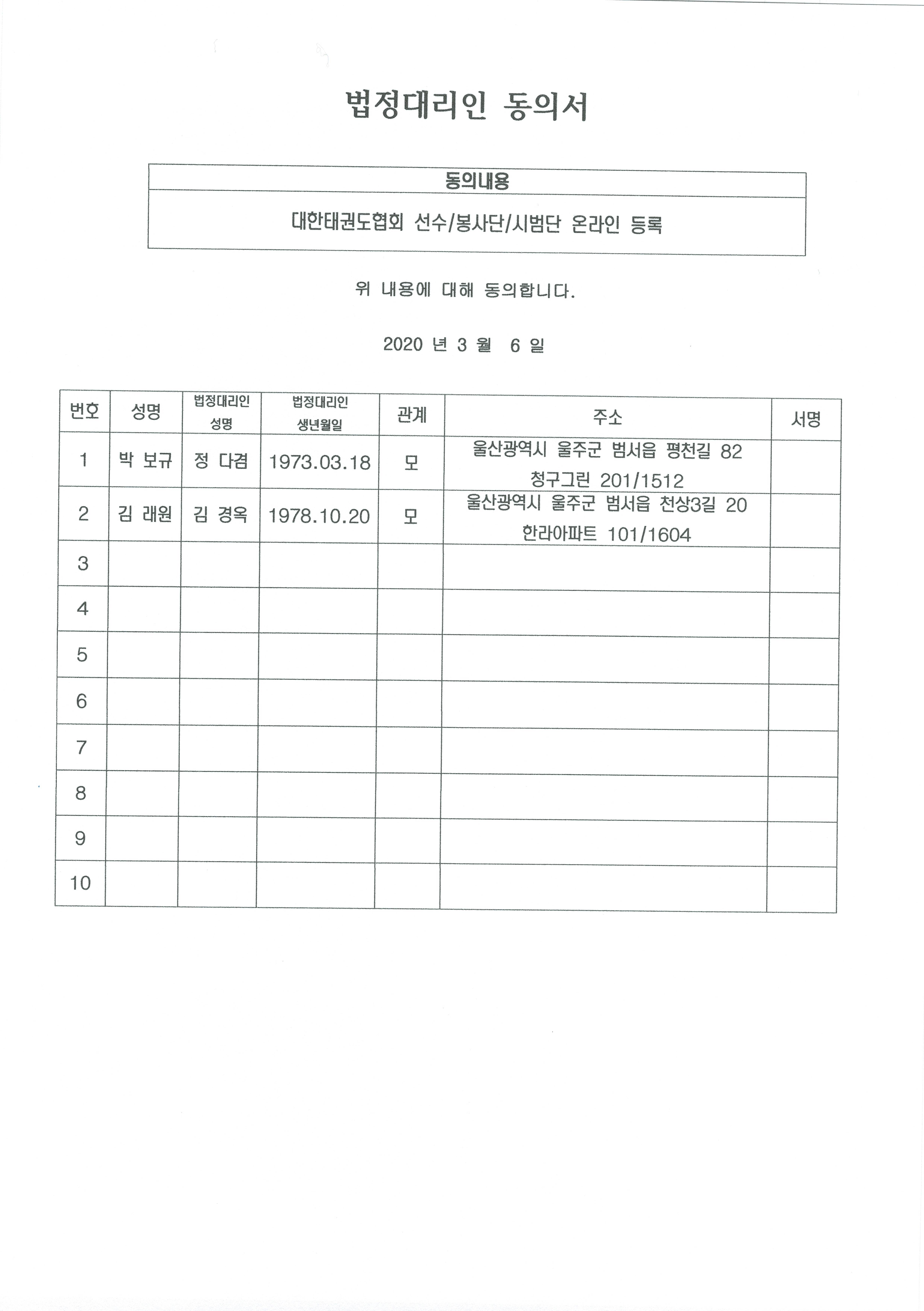 법정대리인 동의서

| 동의내용 |
|---|
| 대한태권도협회 선수/봉사단/시범단 온라인 등록 |

위 내용에 대해 동의합니다.

2020 년 3 월 6 일

| 번호 | 성명 | 법정대리인 성명 | 법정대리인 생년월일 | 관계 | 주소 | 서명 |
|---|---|---|---|---|---|---|
| 1 | 박 보규 | 정 다겸 | 1973.03.18 | 모 | 울산광역시 울주군 범서읍 평천길 82 청구그린 201/1512 | |
| 2 | 김 래원 | 김 경옥 | 1978.10.20 | 모 | 울산광역시 울주군 범서읍 천상3길 20 한라아파트 101/1604 | |
| 3 | | | | | | |
| 4 | | | | | | |
| 5 | | | | | | |
| 6 | | | | | | |
| 7 | | | | | | |
| 8 | | | | | | |
| 9 | | | | | | |
| 10 | | | | | | |